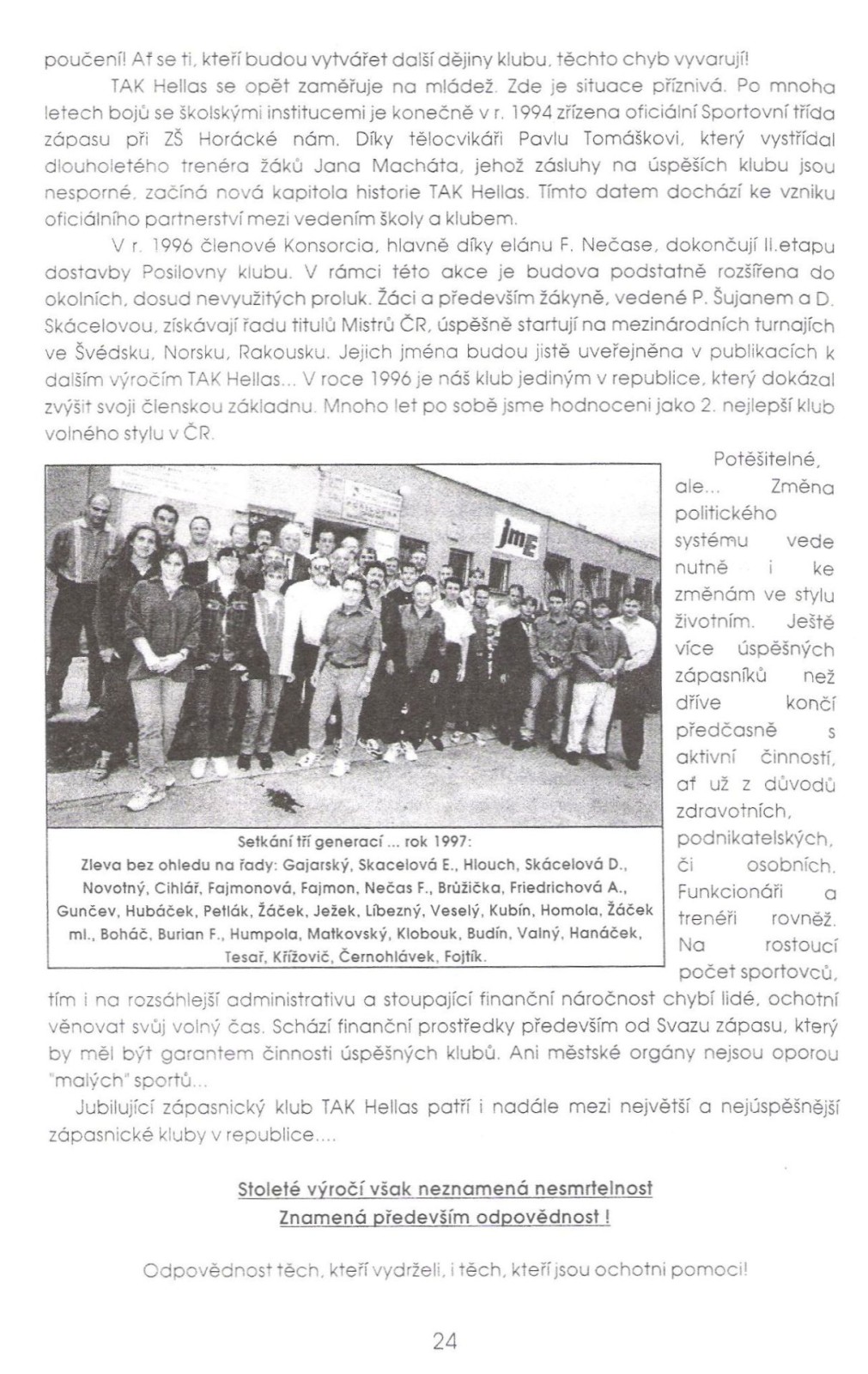 poučení! Ať se ti, kteří budou vytvářet další dějiny klubu, těchto chyb vyvarují!

TAK Hellas se opět zaměřuje na mládež. Zde je situace příznivá. Po mnoha letech bojů se školskými institucemi je konečně v r. 1994 zřízena oficiální Sportovní třída zápasu při ZŠ Horácké nám. Díky tělocvikáři Pavlu Tomáškovi, který vystřídal dlouholetého trenéra žáků Jana Macháta, jehož zásluhy na úspěších klubu jsou nesporné, začíná nová kapitola historie TAK Hellas. Tímto datem dochází ke vzniku oficiálního partnerství mezi vedením školy a klubem.

V r. 1996 členové Konsorcia, hlavně díky elánu F. Nečase, dokončují II.etapu dostavby Posilovny klubu. V rámci této akce je budova podstatně rozšířena do okolních, dosud nevyužitých proluk. Žáci a především žákyně, vedené P. Šujanem a D. Skácelovou, získávají řadu titulů Mistrů ČR, úspěšně startují na mezinárodních turnajích ve Švédsku, Norsku, Rakousku. Jejich jména budou jistě uveřejněna v publikacích k dalším výročím TAK Hellas... V roce 1996 je náš klub jediným v republice, který dokázal zvýšit svoji členskou základnu. Mnoho let po sobě jsme hodnoceni jako 2. nejlepší klub volného stylu v ČR.

jmE

Setkání tří generací ... rok 1997:
Zleva bez ohledu na řady: Gajarský, Skacelová E., Hlouch, Skácelová D., Novotný, Cihlář, Fajmonová, Fajmon, Nečas F., Brůžička, Friedrichová A., Gunčev, Hubáček, Petlák, Žáček, Ježek, Líbezný, Veselý, Kubín, Homola, Žáček ml., Boháč, Burian F., Humpola, Matkovský, Klobouk, Budín, Valný, Hanáček, Tesař, Křížovič, Černohlávek, Fojtík.

Potěšitelné, ale... Změna politického systému vede nutně i ke změnám ve stylu životním. Ještě více úspěšných zápasníků než dříve končí předčasně s aktivní činností, ať už z důvodů zdravotních, podnikatelských, či osobních. Funkcionáři a trenéři rovněž. Na rostoucí počet sportovců, tím i na rozsáhlejší administrativu a stoupající finanční náročnost chybí lidé, ochotní věnovat svůj volný čas. Schází finanční prostředky především od Svazu zápasu, který by měl být garantem činnosti úspěšných klubů. Ani městské orgány nejsou oporou "malých" sportů...

Jubilující zápasnický klub TAK Hellas patří i nadále mezi největší a nejúspěšnější zápasnické kluby v republice....

Stoleté výročí však neznamená nesmrtelnost
Znamená především odpovědnost !

Odpovědnost těch, kteří vydrželi, i těch, kteří jsou ochotni pomoci!

24